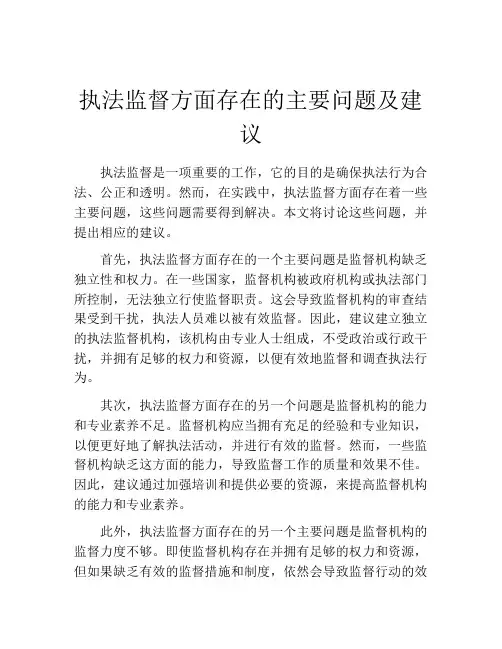 执法监督方面存在的主要问题及建议

执法监督是一项重要的工作，它的目的是确保执法行为合法、公正和透明。然而，在实践中，执法监督方面存在着一些主要问题，这些问题需要得到解决。本文将讨论这些问题，并提出相应的建议。

首先，执法监督方面存在的一个主要问题是监督机构缺乏独立性和权力。在一些国家，监督机构被政府机构或执法部门所控制，无法独立行使监督职责。这会导致监督机构的审查结果受到干扰，执法人员难以被有效监督。因此，建议建立独立的执法监督机构，该机构由专业人士组成，不受政治或行政干扰，并拥有足够的权力和资源，以便有效地监督和调查执法行为。

其次，执法监督方面存在的另一个问题是监督机构的能力和专业素养不足。监督机构应当拥有充足的经验和专业知识，以便更好地了解执法活动，并进行有效的监督。然而，一些监督机构缺乏这方面的能力，导致监督工作的质量和效果不佳。因此，建议通过加强培训和提供必要的资源，来提高监督机构的能力和专业素养。

此外，执法监督方面存在的另一个主要问题是监督机构的监督力度不够。即使监督机构存在并拥有足够的权力和资源，但如果缺乏有效的监督措施和制度，依然会导致监督行动的效